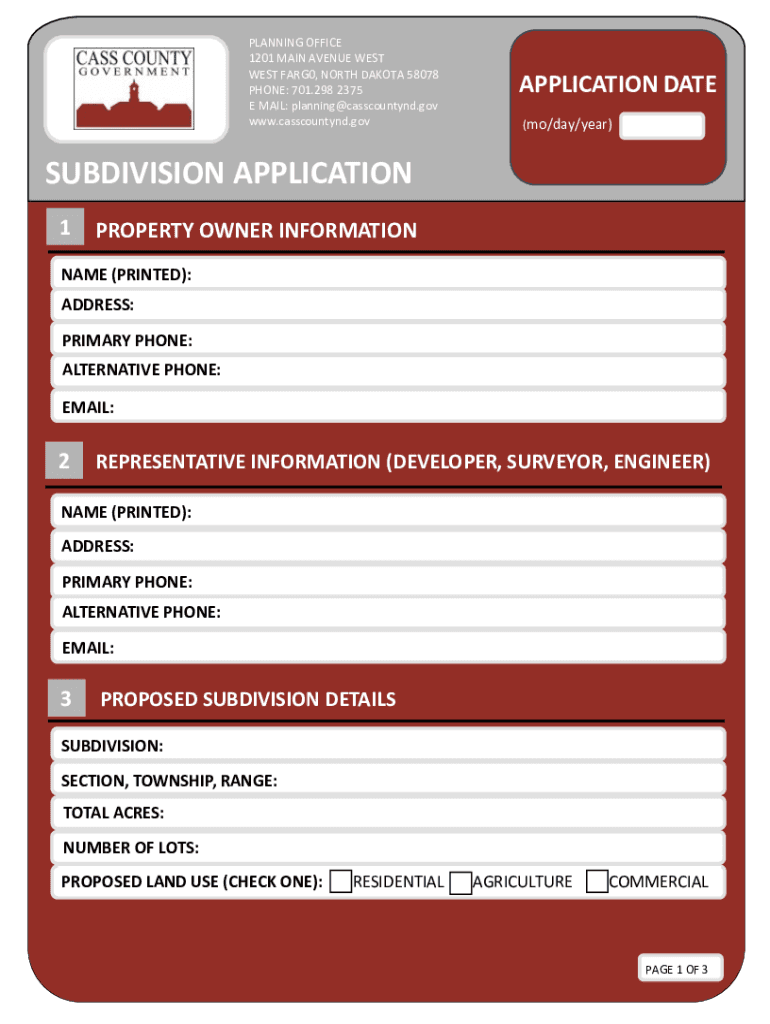 CASS COUNTY GOVERNMENT

PLANNING OFFICE
1201 MAIN AVENUE WEST
WEST FARGO, NORTH DAKOTA 58078
PHONE: 701.298 2375
E MAIL: planning@casscountynd.gov
www.casscountynd.gov

APPLICATION DATE
(mo/day/year)

SUBDIVISION APPLICATION

1 PROPERTY OWNER INFORMATION

NAME (PRINTED):
ADDRESS:
PRIMARY PHONE:
ALTERNATIVE PHONE:
EMAIL:

2 REPRESENTATIVE INFORMATION (DEVELOPER, SURVEYOR, ENGINEER)

NAME (PRINTED):
ADDRESS:
PRIMARY PHONE:
ALTERNATIVE PHONE:
EMAIL:

3 PROPOSED SUBDIVISION DETAILS

SUBDIVISION:
SECTION, TOWNSHIP, RANGE:
TOTAL ACRES:
NUMBER OF LOTS:
PROPOSED LAND USE (CHECK ONE): RESIDENTIAL AGRICULTURE COMMERCIAL

PAGE 1 OF 3